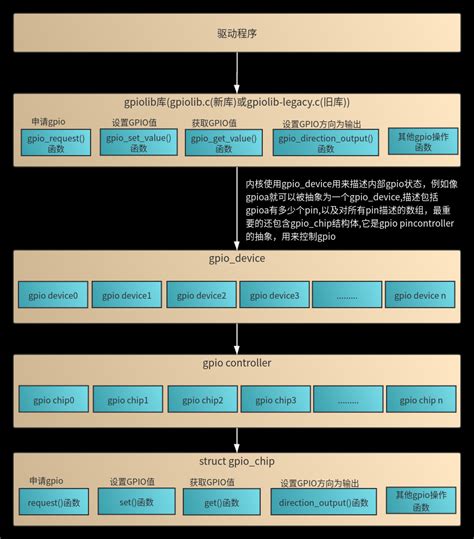 驱动程序

gpiolib库(gpiolib.c(新库)或gpiolib-legacy.c(旧库))

申请gpio
gpio_request()函数

设置GPIO值
gpio_set_value()函数

获取GPIO值
gpio_get_value()函数

设置GPIO方向为输出
gpio_direction_output()函数

其他gpio操作函数

内核使用gpio_device用来描述内部gpio状态，例如像gpioa就可以被抽象为一个gpio_device,描述包括gpioa有多少个pin,以及对所有pin描述的数组，最重要的还包含gpio_chip结构体,它是gpio pincontroller的抽象，用来控制gpio

gpio_device

gpio device0

gpio device1

gpio device2

gpio device3

.........

gpio device n

gpio controller

gpio chip0

gpio chip1

gpio chip2

gpio chip3

.........

gpio chip n

struct gpio_chip

申请gpio
request()函数

设置GPIO值
set()函数

获取GPIO值
get()函数

设置GPIO方向为输出
direction_output()函数

其他gpio操作函数